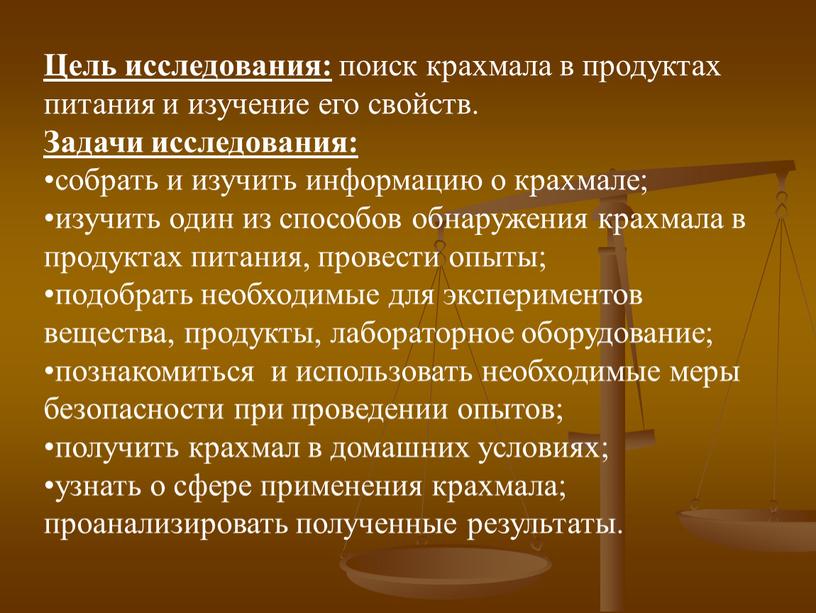 Цель исследования: поиск крахмала в продуктах питания и изучение его свойств.
Задачи исследования:
•собрать и изучить информацию о крахмале;
•изучить один из способов обнаружения крахмала в продуктах питания, провести опыты;
•подобрать необходимые для экспериментов вещества, продукты, лабораторное оборудование;
•познакомиться и использовать необходимые меры безопасности при проведении опытов;
•получить крахмал в домашних условиях;
•узнать о сфере применения крахмала;
проанализировать полученные результаты.